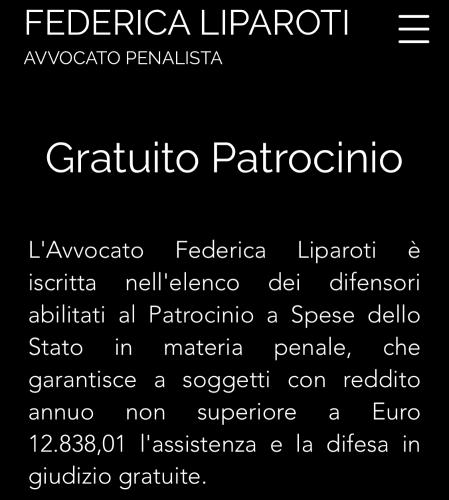 FEDERICA LIPAROTI
AVVOCATO PENALISTA

Gratuito Patrocinio

L'Avvocato Federica Liparoti è iscritta nell'elenco dei difensori abilitati al Patrocinio a Spese dello Stato in materia penale, che garantisce a soggetti con reddito annuo non superiore a Euro 12.838,01 l'assistenza e la difesa in giudizio gratuite.